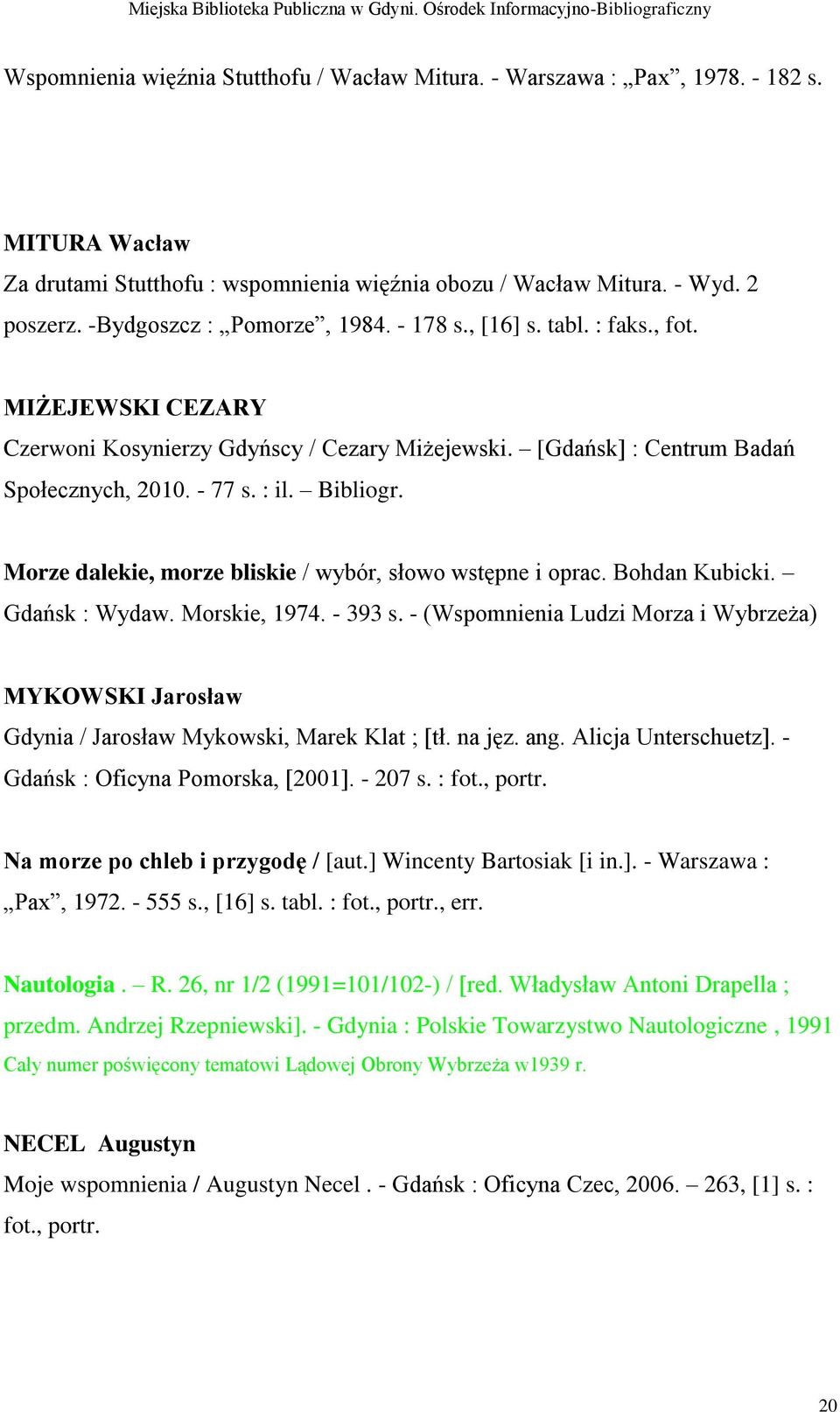 Miejska Biblioteka Publiczna w Gdyni. Ośrodek Informacyjno-Bibliograficzny

Wspomnienia więźnia Stutthofu / Wacław Mitura. - Warszawa : „Pax”, 1978. - 182 s.

MITURA Wacław
Za drutami Stutthofu : wspomnienia więźnia obozu / Wacław Mitura. - Wyd. 2 poszerz. -Bydgoszcz : „Pomorze”, 1984. - 178 s., [16] s. tabl. : faks., fot.

MIŻEJEWSKI CEZARY
Czerwoni Kosynierzy Gdyńscy / Cezary Miżejewski. – [Gdańsk] : Centrum Badań Społecznych, 2010. - 77 s. : il. – Bibliogr.

Morze dalekie, morze bliskie / wybór, słowo wstępne i oprac. Bohdan Kubicki. – Gdańsk : Wydaw. Morskie, 1974. - 393 s. - (Wspomnienia Ludzi Morza i Wybrzeża)

MYKOWSKI Jarosław
Gdynia / Jarosław Mykowski, Marek Klat ; [tł. na jęz. ang. Alicja Unterschuetz]. - Gdańsk : Oficyna Pomorska, [2001]. - 207 s. : fot., portr.

Na morze po chleb i przygodę / [aut.] Wincenty Bartosiak [i in.]. - Warszawa : „Pax”, 1972. - 555 s., [16] s. tabl. : fot., portr., err.

Nautologia . – R. 26, nr 1/2 (1991=101/102-) / [red. Władysław Antoni Drapella ; przedm. Andrzej Rzepniewski]. - Gdynia : Polskie Towarzystwo Nautologiczne , 1991
Cały numer poświęcony tematowi Lądowej Obrony Wybrzeża w1939 r.

NECEL Augustyn
Moje wspomnienia / Augustyn Necel . - Gdańsk : Oficyna Czec, 2006. – 263, [1] s. : fot., portr.

20